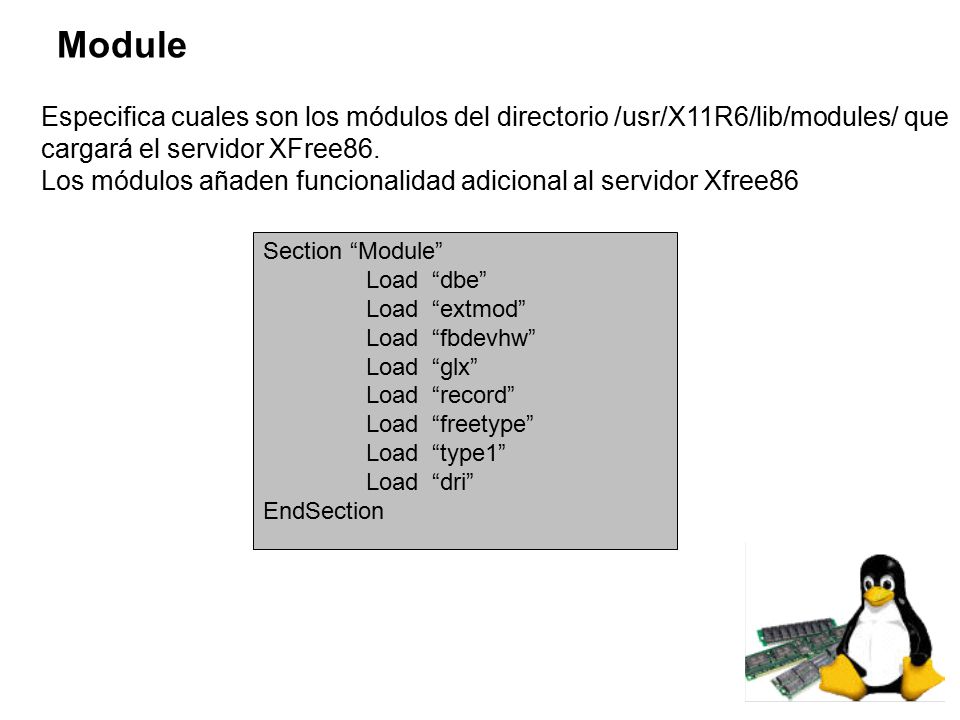 Module

Especifica cuales son los módulos del directorio /usr/X11R6/lib/modules/ que cargará el servidor XFree86.
Los módulos añaden funcionalidad adicional al servidor Xfree86

Section “Module”
Load “dbe”
Load “extmod”
Load “fbdevhw”
Load “glx”
Load “record”
Load “freetype”
Load “type1”
Load “dri”
EndSection